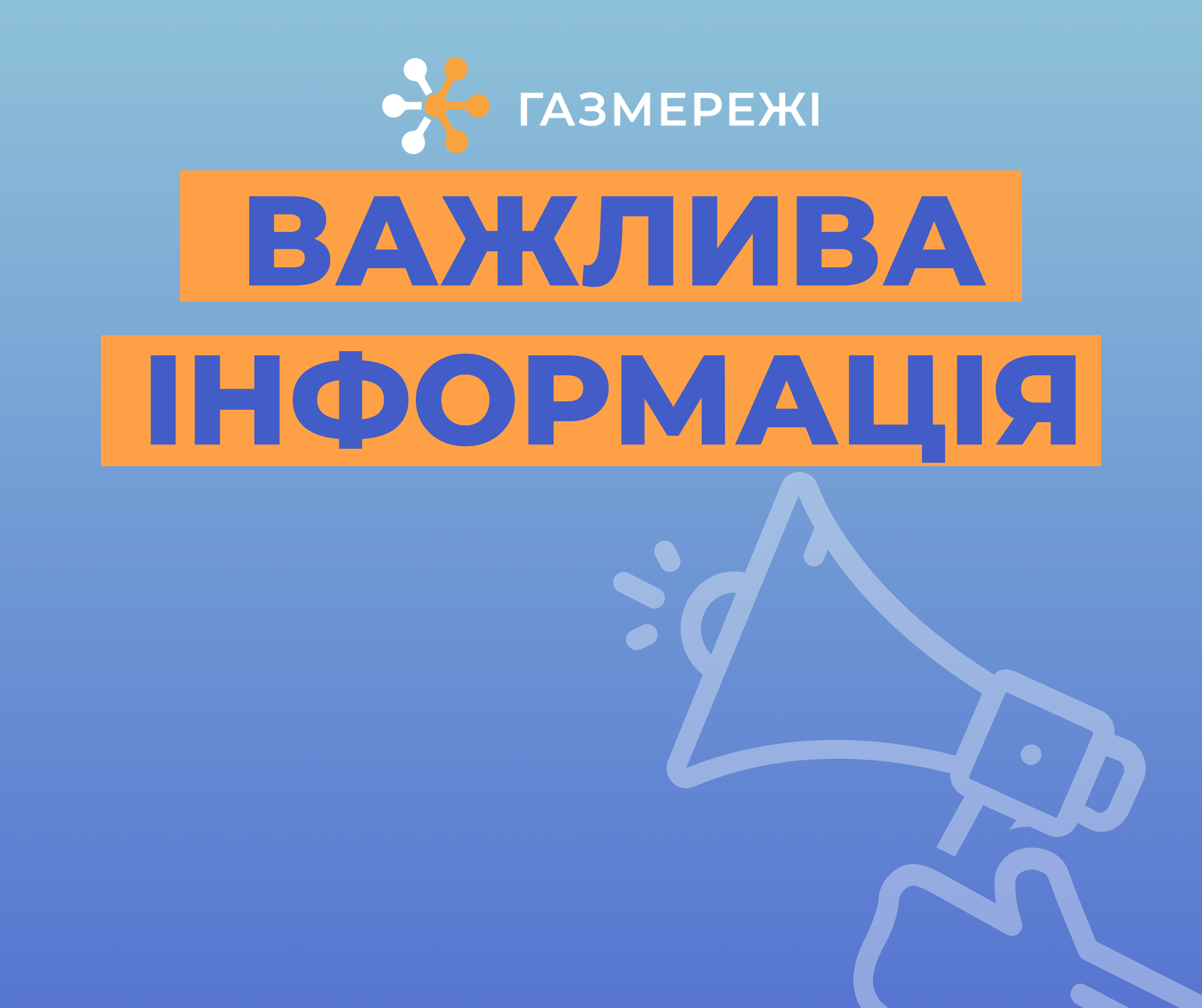 ГАЗМЕРЕЖІ

ВАЖЛИВА
ІНФОРМАЦІЯ